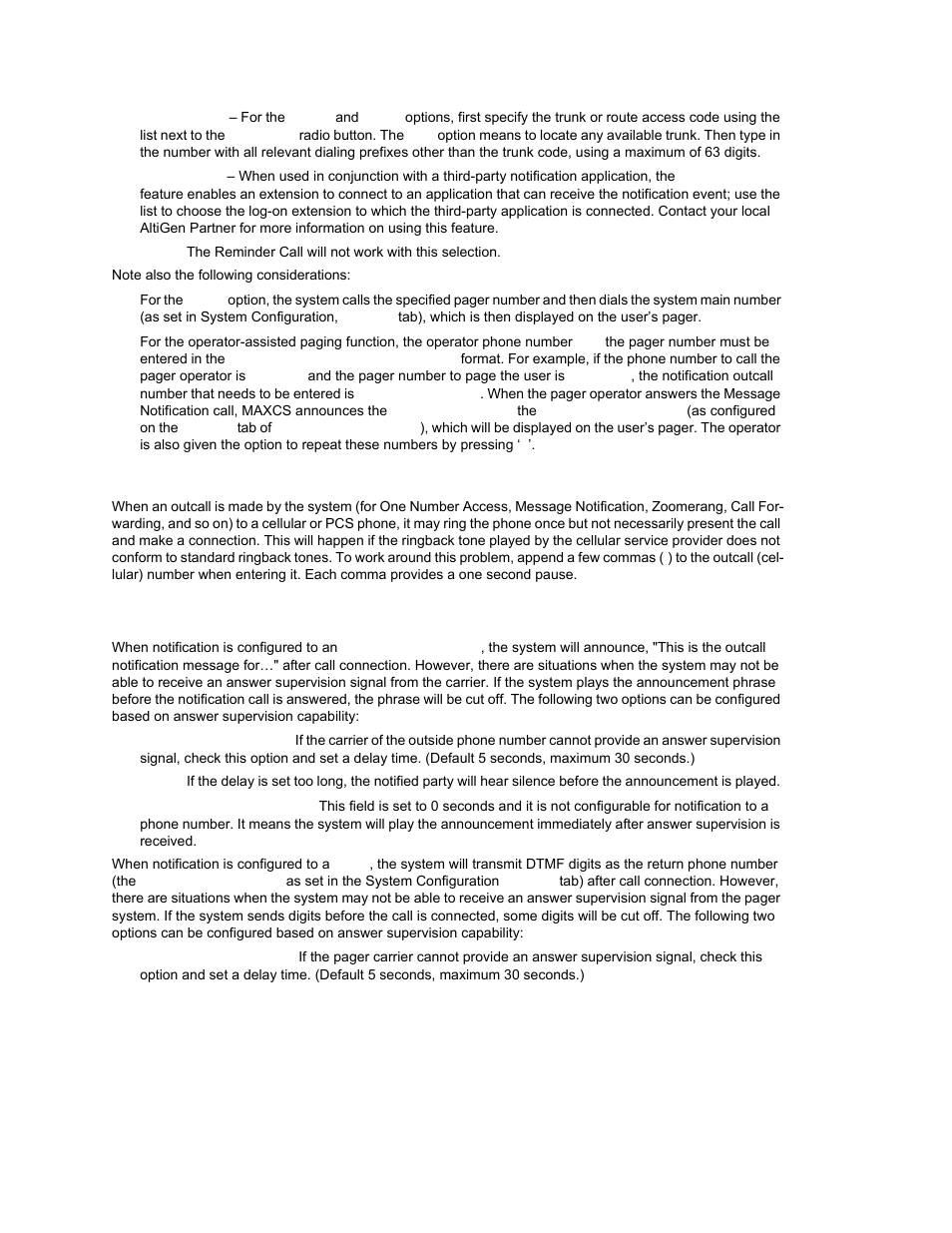 – For the and options, first specify the trunk or route access code using the list next to the radio button. The option means to locate any available trunk. Then type in the number with all relevant dialing prefixes other than the trunk code, using a maximum of 63 digits.

– When used in conjunction with a third-party notification application, the feature enables an extension to connect to an application that can receive the notification event; use the list to choose the log-on extension to which the third-party application is connected. Contact your local AltiGen Partner for more information on using this feature.

The Reminder Call will not work with this selection.

Note also the following considerations:

For the option, the system calls the specified pager number and then dials the system main number (as set in System Configuration, tab), which is then displayed on the user's pager.

For the operator-assisted paging function, the operator phone number the pager number must be entered in the format. For example, if the phone number to call the pager operator is and the pager number to page the user is , the notification outcall number that needs to be entered is . When the pager operator answers the Message Notification call, MAXCS announces the the (as configured on the tab of ), which will be displayed on the user's pager. The operator is also given the option to repeat these numbers by pressing ' '.

When an outcall is made by the system (for One Number Access, Message Notification, Zoomerang, Call Forwarding, and so on) to a cellular or PCS phone, it may ring the phone once but not necessarily present the call and make a connection. This will happen if the ringback tone played by the cellular service provider does not conform to standard ringback tones. To work around this problem, append a few commas ( ) to the outcall (cellular) number when entering it. Each comma provides a one second pause.

When notification is configured to an , the system will announce, "This is the outcall notification message for…" after call connection. However, there are situations when the system may not be able to receive an answer supervision signal from the carrier. If the system plays the announcement phrase before the notification call is answered, the phrase will be cut off. The following two options can be configured based on answer supervision capability:

If the carrier of the outside phone number cannot provide an answer supervision signal, check this option and set a delay time. (Default 5 seconds, maximum 30 seconds.)

If the delay is set too long, the notified party will hear silence before the announcement is played.

This field is set to 0 seconds and it is not configurable for notification to a phone number. It means the system will play the announcement immediately after answer supervision is received.

When notification is configured to a , the system will transmit DTMF digits as the return phone number (the as set in the System Configuration tab) after call connection. However, there are situations when the system may not be able to receive an answer supervision signal from the pager system. If the system sends digits before the call is connected, some digits will be cut off. The following two options can be configured based on answer supervision capability:

If the pager carrier cannot provide an answer supervision signal, check this option and set a delay time. (Default 5 seconds, maximum 30 seconds.)